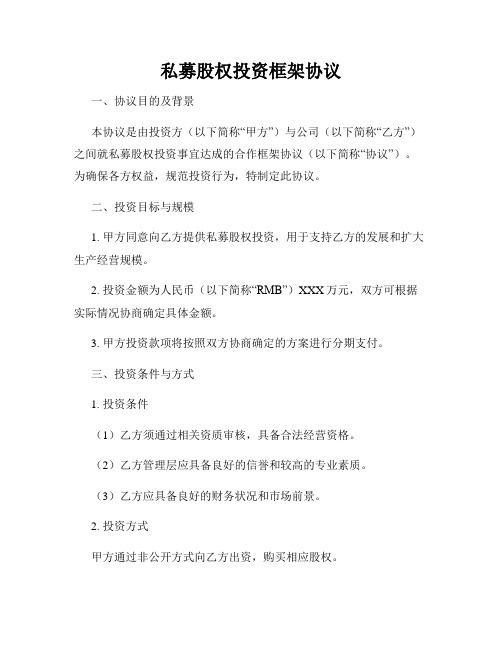 私募股权投资框架协议

一、协议目的及背景

本协议是由投资方（以下简称“甲方”）与公司（以下简称“乙方”）之间就私募股权投资事宜达成的合作框架协议（以下简称“协议”）。为确保各方权益，规范投资行为，特制定此协议。

二、投资目标与规模

1. 甲方同意向乙方提供私募股权投资，用于支持乙方的发展和扩大生产经营规模。

2. 投资金额为人民币（以下简称“RMB”）XXX 万元，双方可根据实际情况协商确定具体金额。

3. 甲方投资款项将按照双方协商确定的方案进行分期支付。

三、投资条件与方式

1. 投资条件

（1）乙方须通过相关资质审核，具备合法经营资格。

（2）乙方管理层应具备良好的信誉和较高的专业素质。

（3）乙方应具备良好的财务状况和市场前景。

2. 投资方式

甲方通过非公开方式向乙方出资，购买相应股权。